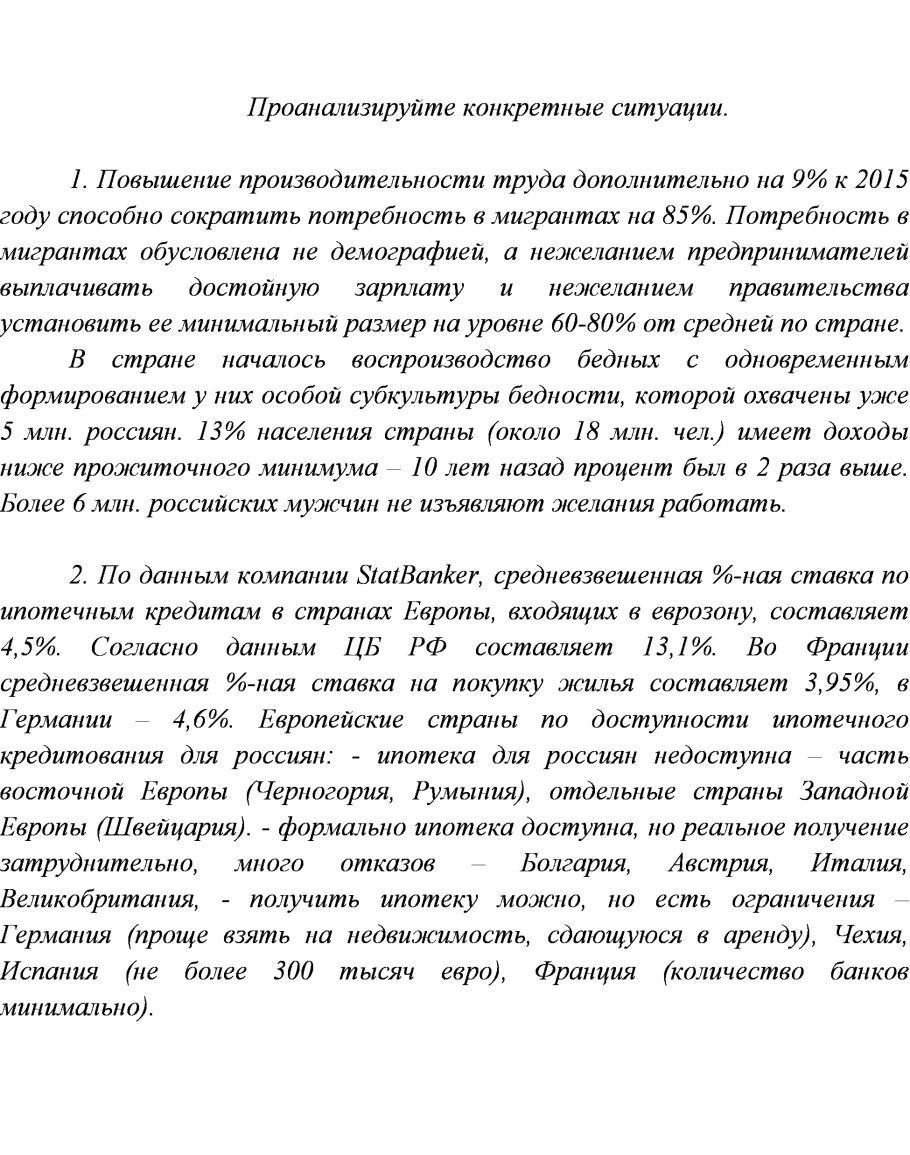 Проанализируйте конкретные ситуации.

1. Повышение производительности труда дополнительно на 9% к 2015 году способно сократить потребность в мигрантах на 85%. Потребность в мигрантах обусловлена не демографией, а нежеланием предпринимателей выплачивать достойную зарплату и нежеланием правительства установить ее минимальный размер на уровне 60-80% от средней по стране.

В стране началось воспроизводство бедных с одновременным формированием у них особой субкультуры бедности, которой охвачены уже 5 млн. россиян. 13% населения страны (около 18 млн. чел.) имеет доходы ниже прожиточного минимума – 10 лет назад процент был в 2 раза выше. Более 6 млн. российских мужчин не изъявляют желания работать.

2. По данным компании StatBanker, средневзвешенная %-ная ставка по ипотечным кредитам в странах Европы, входящих в еврозону, составляет 4,5%. Согласно данным ЦБ РФ составляет 13,1%. Во Франции средневзвешенная %-ная ставка на покупку жилья составляет 3,95%, в Германии – 4,6%. Европейские страны по доступности ипотечного кредитования для россиян: - ипотека для россиян недоступна – часть восточной Европы (Черногория, Румыния), отдельные страны Западной Европы (Швейцария). - формально ипотека доступна, но реальное получение затруднительно, много отказов – Болгария, Австрия, Италия, Великобритания, - получить ипотеку можно, но есть ограничения – Германия (проще взять на недвижимость, сдающуюся в аренду), Чехия, Испания (не более 300 тысяч евро), Франция (количество банков минимально).